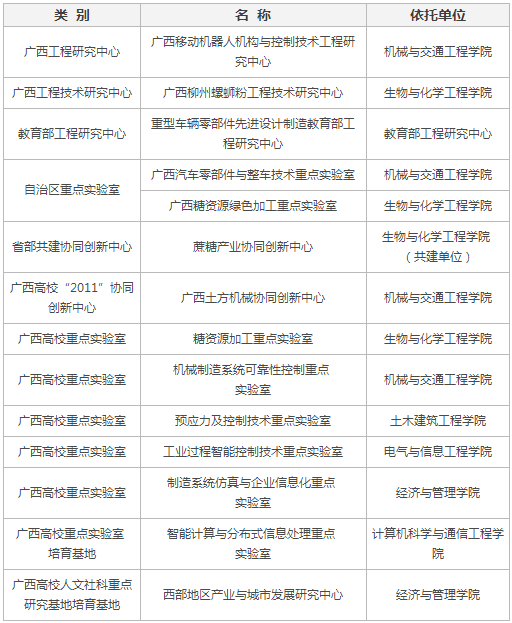 | 类 别 | 名 称 | 依托单位 |
|---|---|---|
| 广西工程研究中心 | 广西移动机器人机构与控制技术工程研究中心 | 机械与交通工程学院 |
| 广西工程技术研究中心 | 广西柳州螺蛳粉工程技术研究中心 | 生物与化学工程学院 |
| 教育部工程研究中心 | 重型车辆零部件先进设计制造教育部工程研究中心 | 教育部工程研究中心 |
| 自治区重点实验室 | 广西汽车零部件与整车技术重点实验室 | 机械与交通工程学院 |
| 自治区重点实验室 | 广西糖资源绿色加工重点实验室 | 生物与化学工程学院 |
| 省部共建协同创新中心 | 蔗糖产业协同创新中心 | 生物与化学工程学院（共建单位） |
| 广西高校“2011”协同创新中心 | 广西土方机械协同创新中心 | 机械与交通工程学院 |
| 广西高校重点实验室 | 糖资源加工重点实验室 | 生物与化学工程学院 |
| 广西高校重点实验室 | 机械制造系统可靠性控制重点实验室 | 机械与交通工程学院 |
| 广西高校重点实验室 | 预应力及控制技术重点实验室 | 土木建筑工程学院 |
| 广西高校重点实验室 | 工业过程智能控制技术重点实验室 | 电气与信息工程学院 |
| 广西高校重点实验室 | 制造系统仿真与企业信息化重点实验室 | 经济与管理学院 |
| 广西高校重点实验室培育基地 | 智能计算与分布式信息处理重点实验室 | 计算机科学与通信工程学院 |
| 广西高校人文社科重点研究基地培育基地 | 西部地区产业与城市发展研究中心 | 经济与管理学院 |